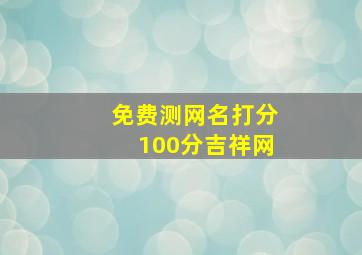 免费测网名打分
100分吉祥网